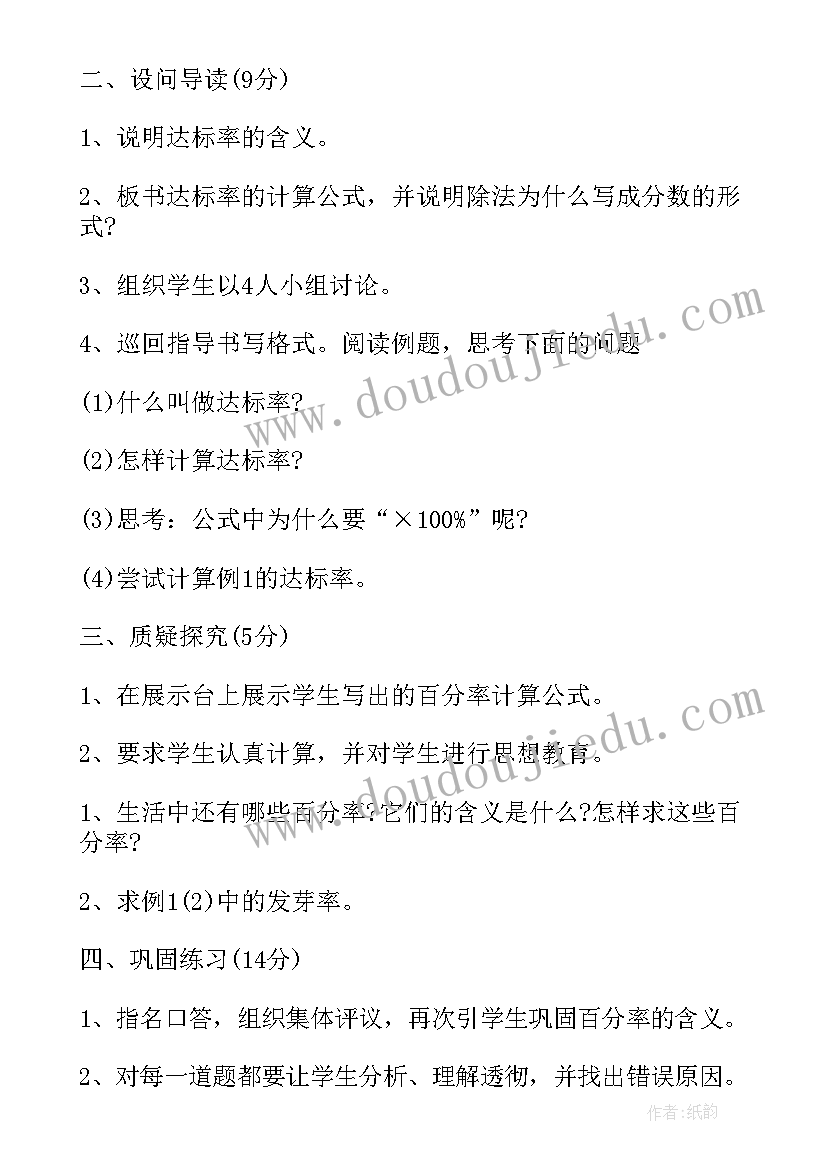 二、设问导读(9分)

1、说明达标率的含义。

2、板书达标率的计算公式，并说明除法为什么写成分数的形式?

3、组织学生以4人小组讨论。

4、巡回指导书写格式。阅读例题，思考下面的问题

(1)什么叫做达标率?

(2)怎样计算达标率?

(3)思考：公式中为什么要“×100%”呢?

(4)尝试计算例1的达标率。

三、质疑探究(5分)

1、在展示台上展示学生写出的百分率计算公式。

2、要求学生认真计算，并对学生进行思想教育。

1、生活中还有哪些百分率?它们的含义是什么?怎样求这些百分率?

2、求例1(2)中的发芽率。

四、巩固练习(14分)

1、指名口答，组织集体评议，再次引学生巩固百分率的含义。

2、对每一道题都要让学生分析、理解透彻，并找出错误原因。

www.doudoujiedu.com

www.doudoujiedu.com

作者:纸韵